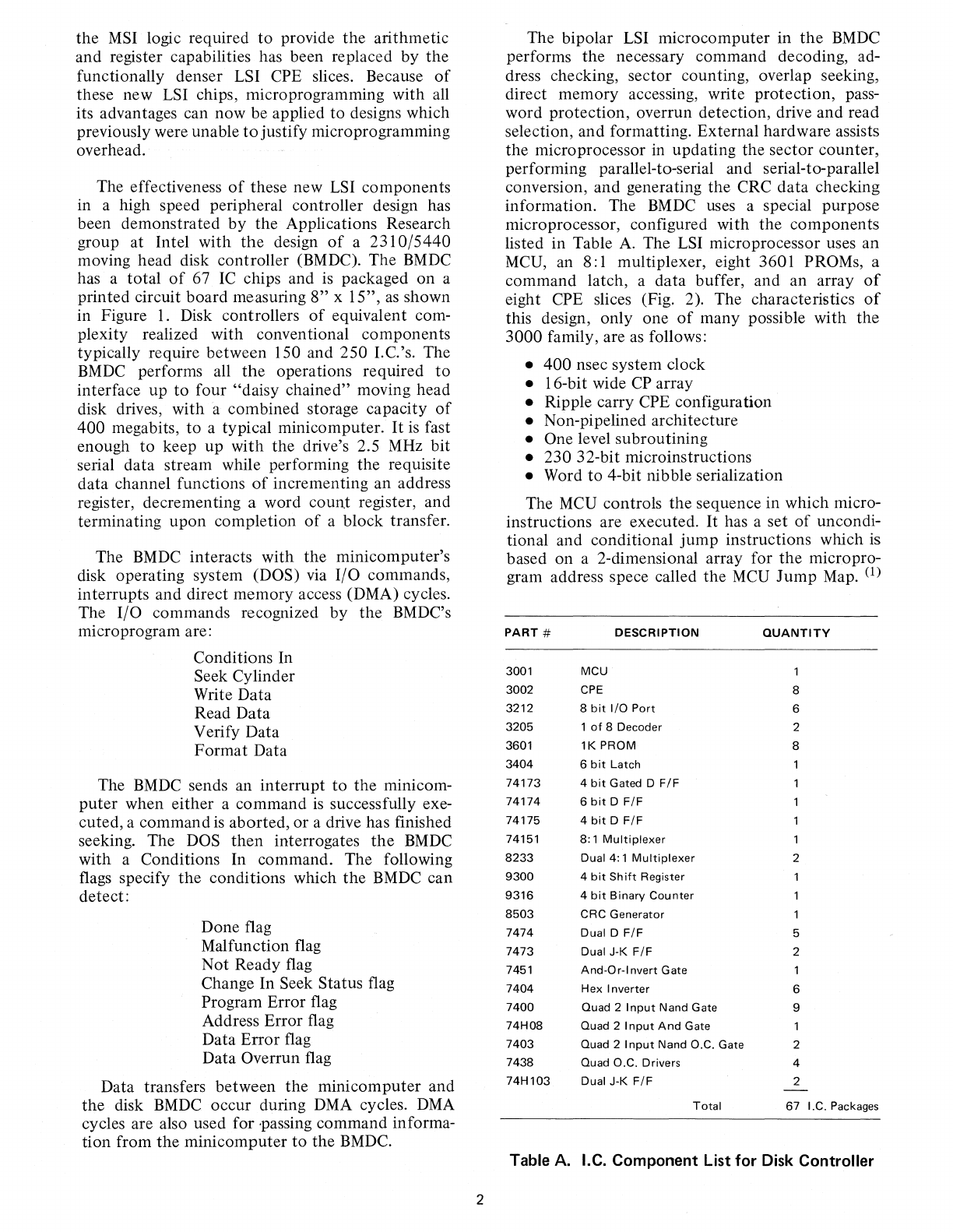 the MSI logic required to provide the arithmetic and register capabilities has been replaced by the functionally denser LSI CPE slices. Because of these new LSI chips, microprogramming with all its advantages can now be applied to designs which previously were unable to justify microprogramming overhead.

The effectiveness of these new LSI components in a high speed peripheral controller design has been demonstrated by the Applications Research group at Intel with the design of a 2310/5440 moving head disk controller (BMDC). The BMDC has a total of 67 IC chips and is packaged on a printed circuit board measuring 8" x 15", as shown in Figure 1. Disk controllers of equivalent complexity realized with conventional components typically require between 150 and 250 I.C.'s. The BMDC performs all the operations required to interface up to four "daisy chained" moving head disk drives, with a combined storage capacity of 400 megabits, to a typical minicomputer. It is fast enough to keep up with the drive's 2.5 MHz bit serial data stream while performing the requisite data channel functions of incrementing an address register, decrementing a word count register, and terminating upon completion of a block transfer.

The BMDC interacts with the minicomputer's disk operating system (DOS) via I/O commands, interrupts and direct memory access (DMA) cycles. The I/O commands recognized by the BMDC's microprogram are:

Conditions In
Seek Cylinder
Write Data
Read Data
Verify Data
Format Data

The BMDC sends an interrupt to the minicomputer when either a command is successfully executed, a command is aborted, or a drive has finished seeking. The DOS then interrogates the BMDC with a Conditions In command. The following flags specify the conditions which the BMDC can detect:

Done flag
Malfunction flag
Not Ready flag
Change In Seek Status flag
Program Error flag
Address Error flag
Data Error flag
Data Overrun flag

Data transfers between the minicomputer and the disk BMDC occur during DMA cycles. DMA cycles are also used for passing command information from the minicomputer to the BMDC.

The bipolar LSI microcomputer in the BMDC performs the necessary command decoding, address checking, sector counting, overlap seeking, direct memory accessing, write protection, password protection, overrun detection, drive and read selection, and formatting. External hardware assists the microprocessor in updating the sector counter, performing parallel-to-serial and serial-to-parallel conversion, and generating the CRC data checking information. The BMDC uses a special purpose microprocessor, configured with the components listed in Table A. The LSI microprocessor uses an MCU, an 8:1 multiplexer, eight 3601 PROMs, a command latch, a data buffer, and an array of eight CPE slices (Fig. 2). The characteristics of this design, only one of many possible with the 3000 family, are as follows:

• 400 nsec system clock
• 16-bit wide CP array
• Ripple carry CPE configuration
• Non-pipelined architecture
• One level subroutining
• 230 32-bit microinstructions
• Word to 4-bit nibble serialization

The MCU controls the sequence in which microinstructions are executed. It has a set of unconditional and conditional jump instructions which is based on a 2-dimensional array for the microprogram address spece called the MCU Jump Map. $^{(1)}$

| PART # | DESCRIPTION | QUANTITY |
|---|---|---|
| 3001 | MCU | 1 |
| 3002 | CPE | 8 |
| 3212 | 8 bit I/O Port | 6 |
| 3205 | 1 of 8 Decoder | 2 |
| 3601 | 1K PROM | 8 |
| 3404 | 6 bit Latch | 1 |
| 74173 | 4 bit Gated D F/F | 1 |
| 74174 | 6 bit D F/F | 1 |
| 74175 | 4 bit D F/F | 1 |
| 74151 | 8:1 Multiplexer | 1 |
| 8233 | Dual 4:1 Multiplexer | 2 |
| 9300 | 4 bit Shift Register | 1 |
| 9316 | 4 bit Binary Counter | 1 |
| 8503 | CRC Generator | 1 |
| 7474 | Dual D F/F | 5 |
| 7473 | Dual J-K F/F | 2 |
| 7451 | And-Or-Invert Gate | 1 |
| 7404 | Hex Inverter | 6 |
| 7400 | Quad 2 Input Nand Gate | 9 |
| 74H08 | Quad 2 Input And Gate | 1 |
| 7403 | Quad 2 Input Nand O.C. Gate | 2 |
| 7438 | Quad O.C. Drivers | 4 |
| 74H103 | Dual J-K F/F | 2 |
| | Total | 67 I.C. Packages |

Table A. I.C. Component List for Disk Controller

2